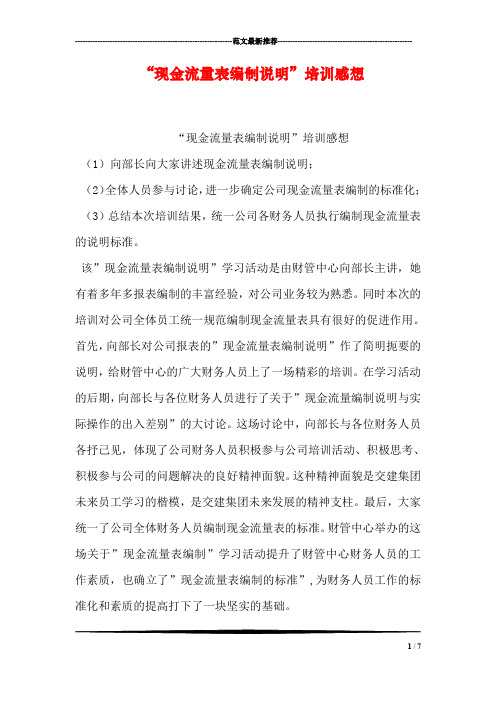 范文最新推荐

“现金流量表编制说明”培训感想

“现金流量表编制说明”培训感想

（1）向部长向大家讲述现金流量表编制说明；

（2）全体人员参与讨论，进一步确定公司现金流量表编制的标准化；

（3）总结本次培训结果，统一公司各财务人员执行编制现金流量表的说明标准。

该”现金流量表编制说明”学习活动是由财管中心向部长主讲，她有着多年多报表编制的丰富经验，对公司业务较为熟悉。同时本次的培训对公司全体员工统一规范编制现金流量表具有很好的促进作用。首先，向部长对公司报表的”现金流量表编制说明”作了简明扼要的说明，给财管中心的广大财务人员上了一场精彩的培训。在学习活动的后期，向部长与各位财务人员进行了关于”现金流量编制说明与实际操作的出入差别”的大讨论。这场讨论中，向部长与各位财务人员各抒己见，体现了公司财务人员积极参与公司培训活动、积极思考、积极参与公司的问题解决的良好精神面貌。这种精神面貌是交建集团未来员工学习的楷模，是交建集团未来发展的精神支柱。最后，大家统一了公司全体财务人员编制现金流量表的标准。财管中心举办的这场关于”现金流量表编制”学习活动提升了财管中心财务人员的工作素质，也确立了”现金流量表编制的标准”，为财务人员工作的标准化和素质的提高打下了一块坚实的基础。

1 / 7